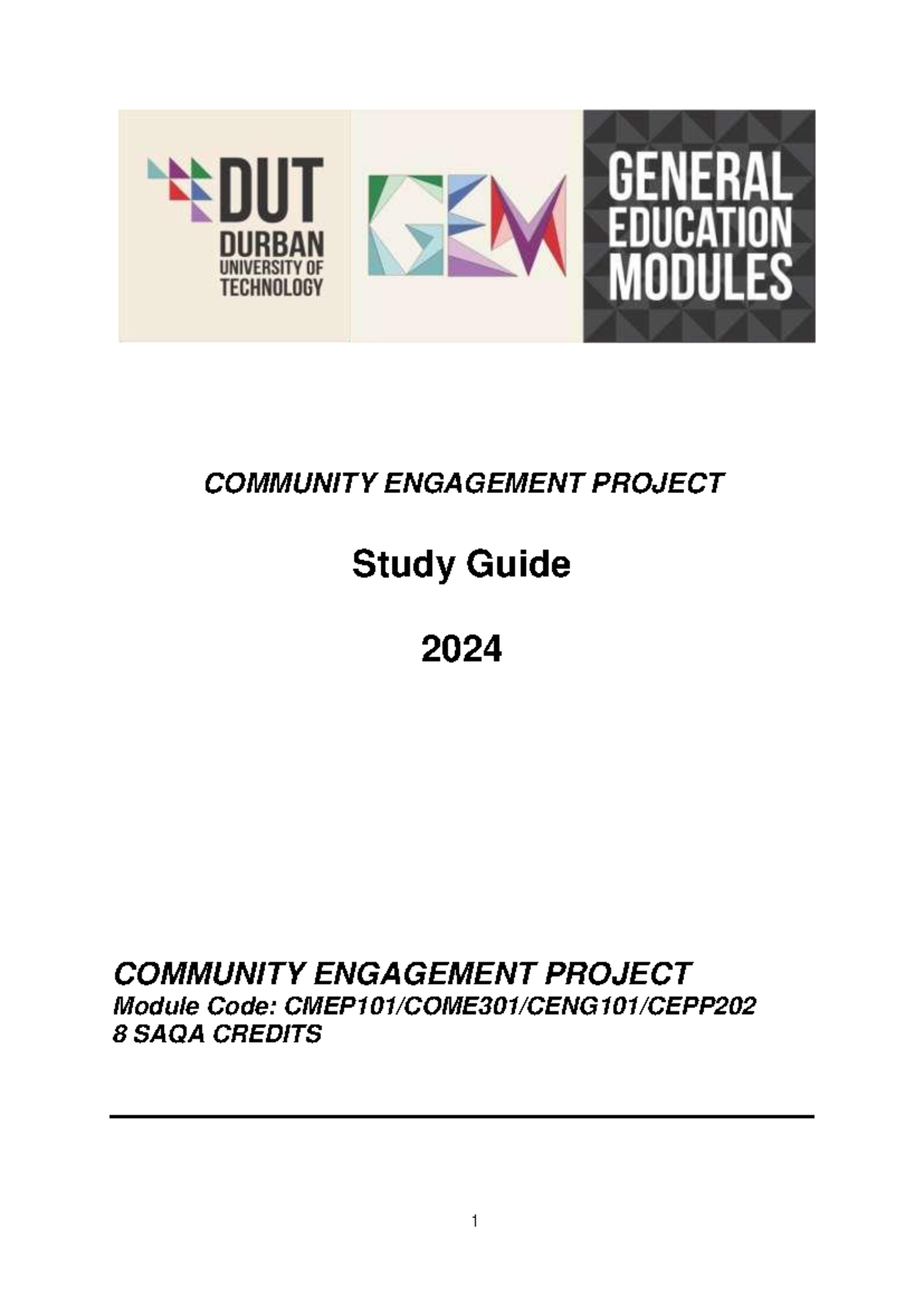 DUT
DURBAN
UNIVERSITY OF
TECHNOLOGY

GEM

GENERAL
EDUCATION
MODULES

COMMUNITY ENGAGEMENT PROJECT

Study Guide

2024

COMMUNITY ENGAGEMENT PROJECT
Module Code: CMEP101/COME301/CENG101/CEPP202
8 SAQA CREDITS

1